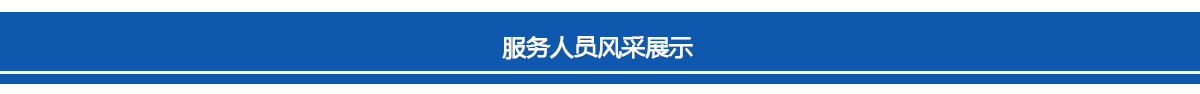 服务人员风采展示